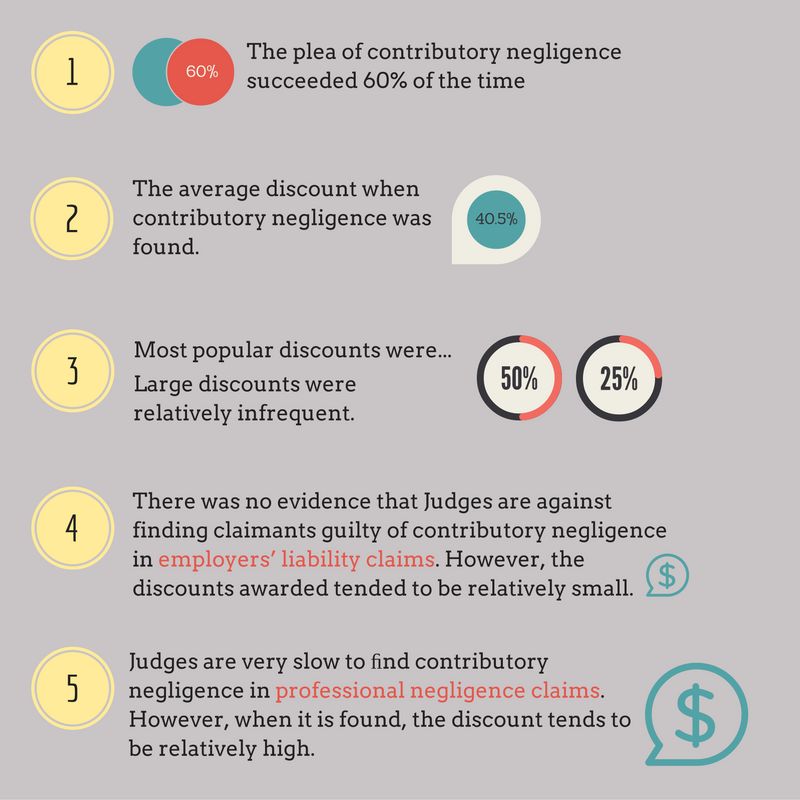 1

60%

The plea of contributory negligence succeeded 60% of the time

2

The average discount when contributory negligence was found.

40.5%

3

Most popular discounts were...
Large discounts were relatively infrequent.

50%

25%

4

There was no evidence that Judges are against finding claimants guilty of contributory negligence in employers' liability claims. However, the discounts awarded tended to be relatively small.

$

5

Judges are very slow to find contributory negligence in professional negligence claims. However, when it is found, the discount tends to be relatively high.

$